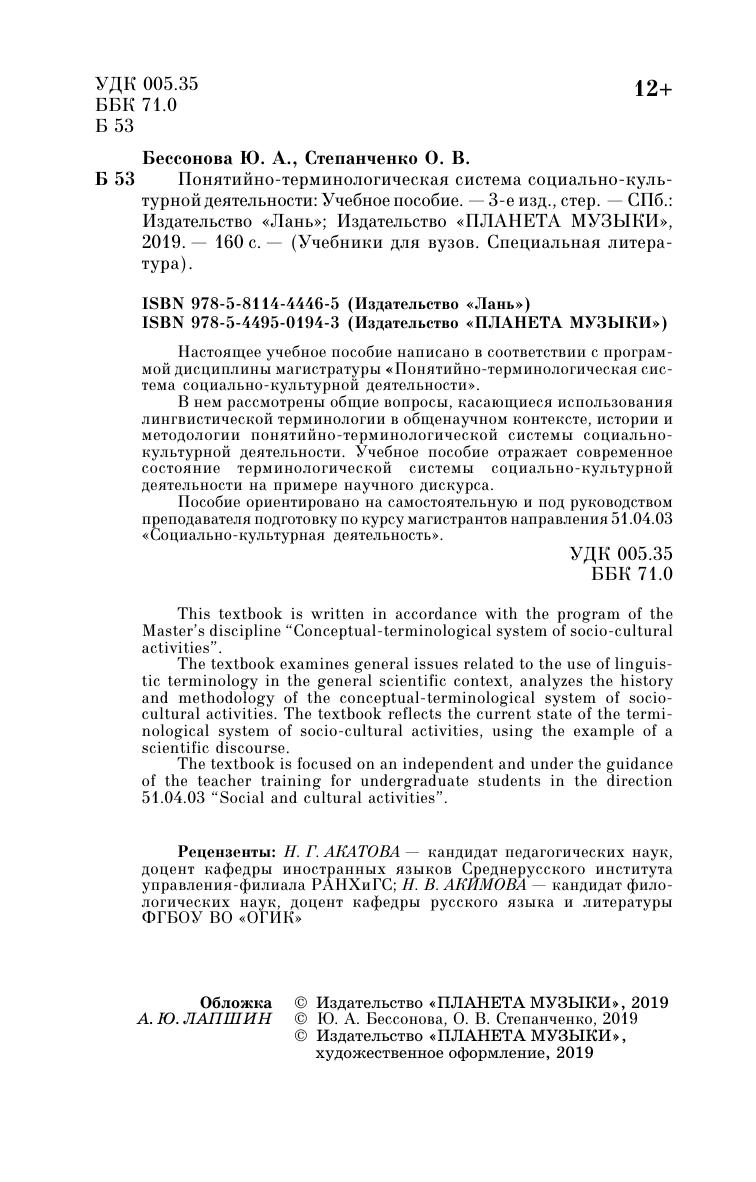 УДК 005.35
ББК 71.0
Б 53

12+

Бессонова Ю. А., Степанченко О. В.
Б 53 Понятийно-терминологическая система социально-культурной деятельности: Учебное пособие. — 3-е изд., стер. — СПб.: Издательство «Лань»; Издательство «ПЛАНЕТА МУЗЫКИ», 2019. — 160 с. — (Учебники для вузов. Специальная литература).

ISBN 978-5-8114-4446-5 (Издательство «Лань»)
ISBN 978-5-4495-0194-3 (Издательство «ПЛАНЕТА МУЗЫКИ»)

Настоящее учебное пособие написано в соответствии с программой дисциплины магистратуры «Понятийно-терминологическая система социально-культурной деятельности».

В нем рассмотрены общие вопросы, касающиеся использования лингвистической терминологии в общенаучном контексте, истории и методологии понятийно-терминологической системы социально-культурной деятельности. Учебное пособие отражает современное состояние терминологической системы социально-культурной деятельности на примере научного дискурса.

Пособие ориентировано на самостоятельную и под руководством преподавателя подготовку по курсу магистрантов направления 51.04.03 «Социально-культурная деятельность».

УДК 005.35
ББК 71.0

This textbook is written in accordance with the program of the Master's discipline "Conceptual-terminological system of socio-cultural activities".

The textbook examines general issues related to the use of linguistic terminology in the general scientific context, analyzes the history and methodology of the conceptual-terminological system of socio-cultural activities. The textbook reflects the current state of the terminological system of socio-cultural activities, using the example of a scientific discourse.

The textbook is focused on an independent and under the guidance of the teacher training for undergraduate students in the direction 51.04.03 "Social and cultural activities".

Рецензенты: Н. Г. АКАТОВА — кандидат педагогических наук, доцент кафедры иностранных языков Среднерусского института управления-филиала РАНХиГС; Н. В. АКИМОВА — кандидат филологических наук, доцент кафедры русского языка и литературы ФГБОУ ВО «ОГИК»

Обложка
А. Ю. ЛАПШИН

© Издательство «ПЛАНЕТА МУЗЫКИ», 2019
© Ю. А. Бессонова, О. В. Степанченко, 2019
© Издательство «ПЛАНЕТА МУЗЫКИ», художественное оформление, 2019